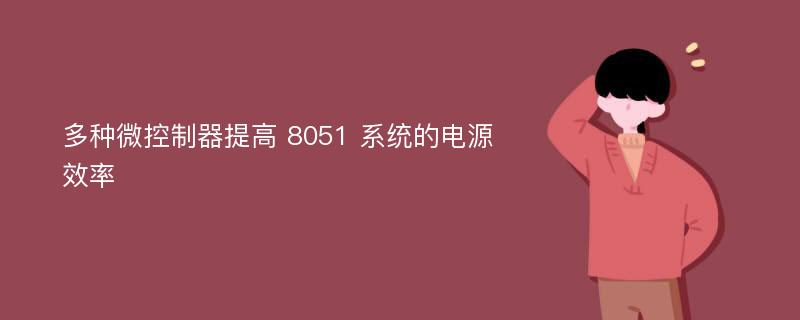 多种微控制器提高 8051 系统的电源效率